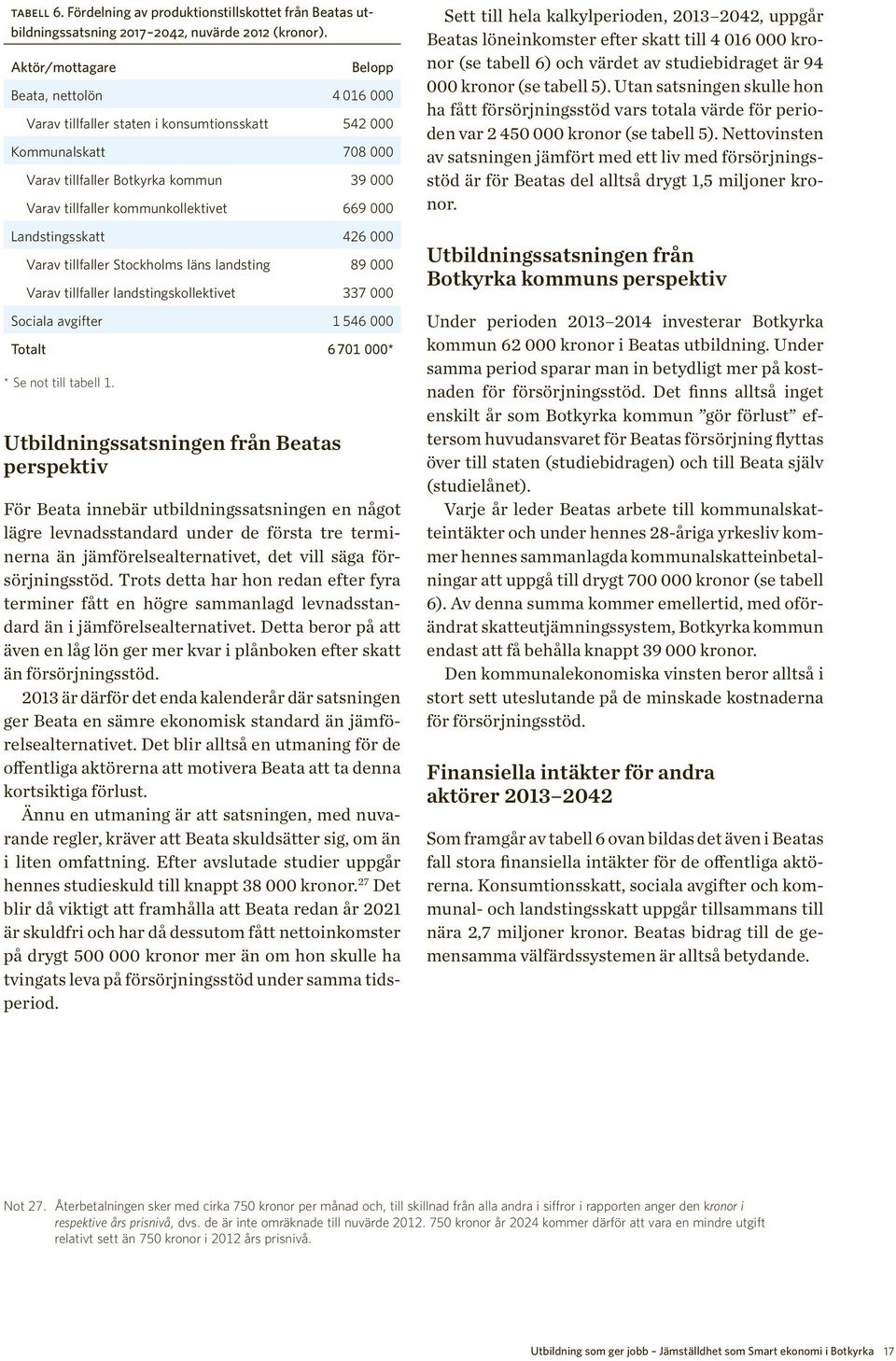 TABELL 6. Fördelning av produktionstillskottet från Beatas utbildningssatsning 2017–2042, nuvärde 2012 (kronor).

| Aktör/mottagare | Belopp |
|---|---|
| Beata, nettolön | 4 016 000 |
| Varav tillfaller staten i konsumtionsskatt | 542 000 |
| Kommunalskatt | 708 000 |
| Varav tillfaller Botkyrka kommun | 39 000 |
| Varav tillfaller kommunkollektivet | 669 000 |
| Landstingsskatt | 426 000 |
| Varav tillfaller Stockholms läns landsting | 89 000 |
| Varav tillfaller landstingskollektivet | 337 000 |
| Sociala avgifter | 1 546 000 |
| Totalt | 6 701 000* |

* Se not till tabell 1.

Utbildningssatsningen från Beatas perspektiv

För Beata innebär utbildningssatsningen en något lägre levnadsstandard under de första tre terminerna än jämförelsealternativet, det vill säga försörjningsstöd. Trots detta har hon redan efter fyra terminer fått en högre sammanlagd levnadsstandard än i jämförelsealternativet. Detta beror på att även en låg lön ger mer kvar i plånboken efter skatt än försörjningsstöd.

2013 är därför det enda kalenderår där satsningen ger Beata en sämre ekonomisk standard än jämförelsealternativet. Det blir alltså en utmaning för de offentliga aktörerna att motivera Beata att ta denna kortsiktiga förlust.

Ännu en utmaning är att satsningen, med nuvarande regler, kräver att Beata skuldsätter sig, om än i liten omfattning. Efter avslutade studier uppgår hennes studieskuld till knappt 38 000 kronor.$^{27}$ Det blir då viktigt att framhålla att Beata redan år 2021 är skuldfri och har då dessutom fått nettoinkomster på drygt 500 000 kronor mer än om hon skulle ha tvingats leva på försörjningsstöd under samma tidsperiod.

Sett till hela kalkylperioden, 2013–2042, uppgår Beatas löneinkomster efter skatt till 4 016 000 kronor (se tabell 6) och värdet av studiebidraget är 94 000 kronor (se tabell 5). Utan satsningen skulle hon ha fått försörjningsstöd vars totala värde för perioden var 2 450 000 kronor (se tabell 5). Nettovinsten av satsningen jämfört med ett liv med försörjningsstöd är för Beatas del alltså drygt 1,5 miljoner kronor.

Utbildningssatsningen från Botkyrka kommuns perspektiv

Under perioden 2013–2014 investerar Botkyrka kommun 62 000 kronor i Beatas utbildning. Under samma period sparar man in betydligt mer på kostnaden för försörjningsstöd. Det finns alltså inget enskilt år som Botkyrka kommun ”gör förlust” eftersom huvudansvaret för Beatas försörjning flyttas över till staten (studiebidragen) och till Beata själv (studielånet).

Varje år leder Beatas arbete till kommunalskatteintäkter och under hennes 28-åriga yrkesliv kommer hennes sammanlagda kommunalskatteinbetalningar att uppgå till drygt 700 000 kronor (se tabell 6). Av denna summa kommer emellertid, med oförändrat skatteutjämningssystem, Botkyrka kommun endast att få behålla knappt 39 000 kronor.

Den kommunalekonomiska vinsten beror alltså i stort sett uteslutande på de minskade kostnaderna för försörjningsstöd.

Finansiella intäkter för andra aktörer 2013–2042

Som framgår av tabell 6 ovan bildas det även i Beatas fall stora finansiella intäkter för de offentliga aktörerna. Konsumtionsskatt, sociala avgifter och kommunal- och landstingsskatt uppgår tillsammans till nära 2,7 miljoner kronor. Beatas bidrag till de gemensamma välfärdssystemen är alltså betydande.

Not 27. Återbetalningen sker med cirka 750 kronor per månad och, till skillnad från alla andra i siffror i rapporten anger den kronor i respektive års prisnivå, dvs. de är inte omräknade till nuvärde 2012. 750 kronor år 2024 kommer därför att vara en mindre utgift relativt sett än 750 kronor i 2012 års prisnivå.

Utbildning som ger jobb – Jämställdhet som Smart ekonomi i Botkyrka 17